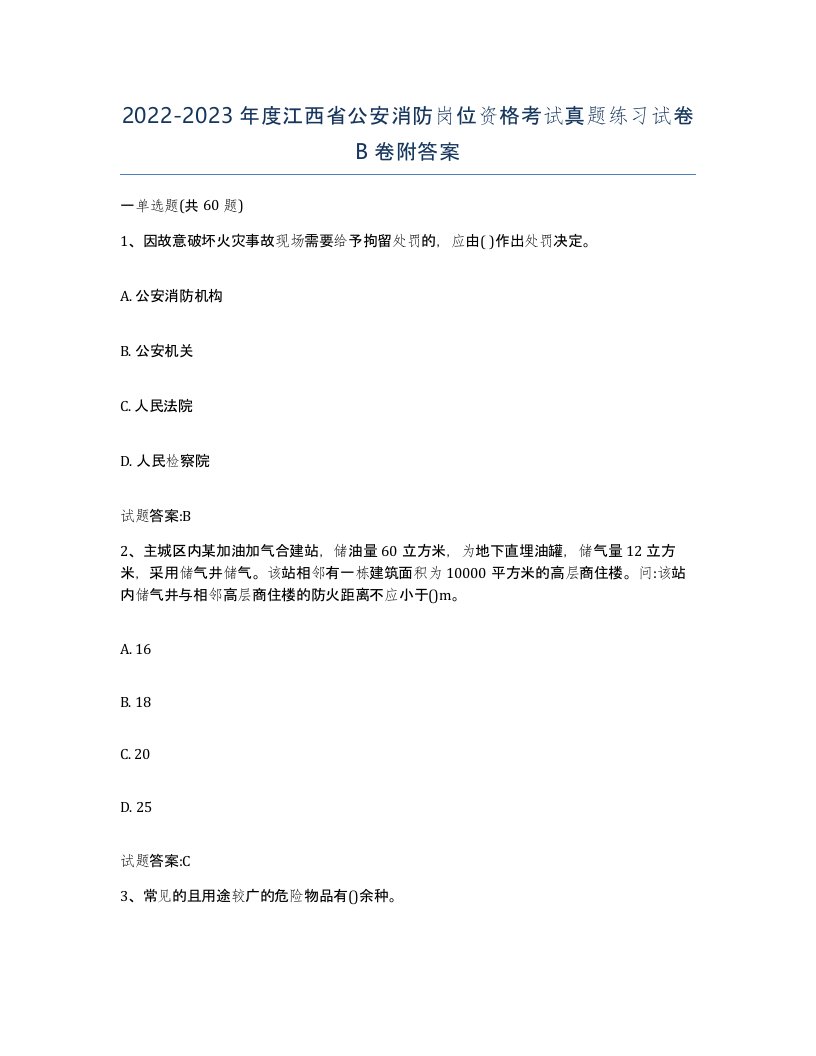 2022-2023年度江西省公安消防岗位资格考试真题练习试卷B卷附答案

一单选题(共60题)

1、因故意破坏火灾事故现场需要给予拘留处罚的，应由( )作出处罚决定。

A. 公安消防机构

B. 公安机关

C. 人民法院

D. 人民检察院

试题答案:B

2、主城区内某加油加气合建站，储油量60立方米，为地下直埋油罐，储气量12立方米，采用储气井储气。该站相邻有一栋建筑面积为10000平方米的高层商住楼。问:该站内储气井与相邻高层商住楼的防火距离不应小于()m。

A. 16

B. 18

C. 20

D. 25

试题答案:C

3、常见的且用途较广的危险物品有()余种。